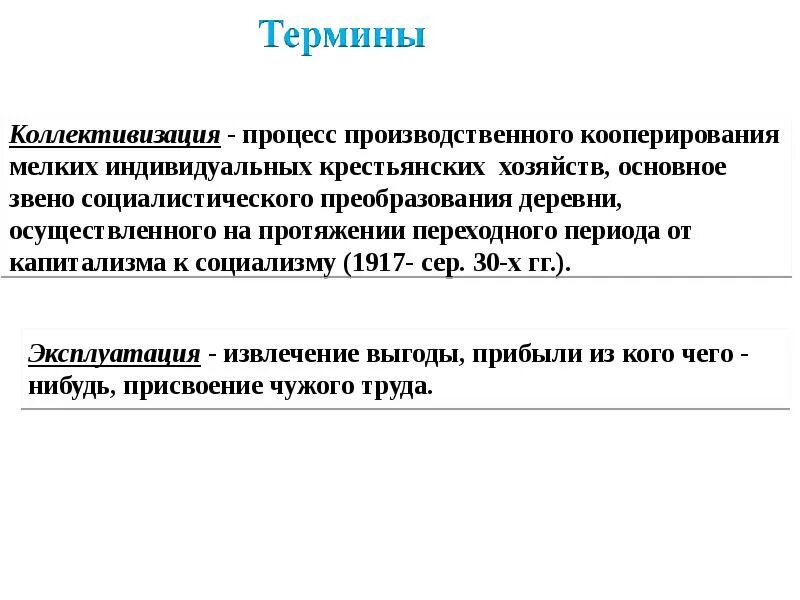 Термины

Коллективизация - процесс производственного кооперирования мелких индивидуальных крестьянских хозяйств, основное звено социалистического преобразования деревни, осуществленного на протяжении переходного периода от капитализма к социализму (1917- сер. 30-х гг.).

Эксплуатация - извлечение выгоды, прибыли из кого чего - нибудь, присвоение чужого труда.